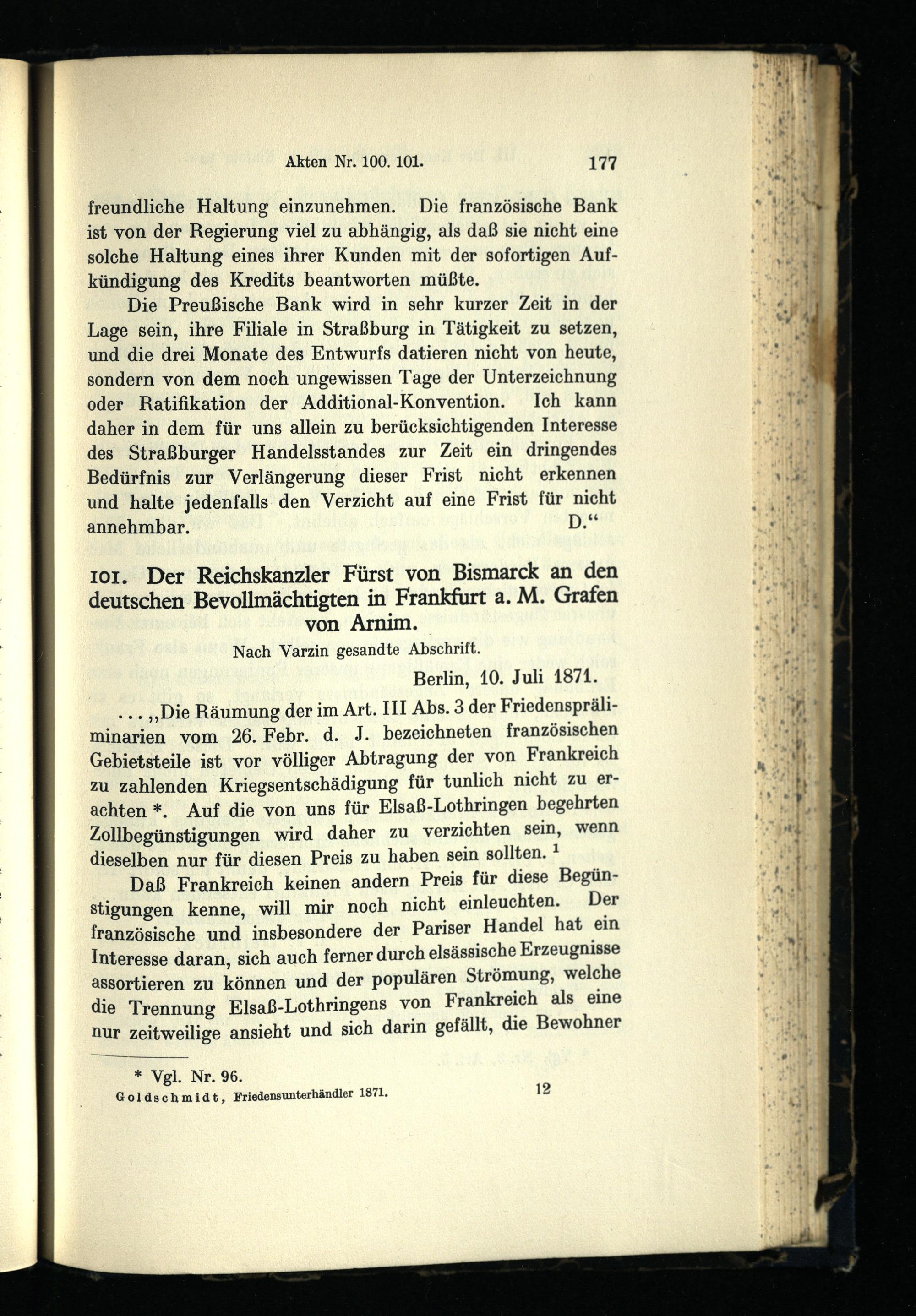 Akten Nr. 100. 101. 177

freundliche Haltung einzunehmen. Die französische Bank ist von der Regierung viel zu abhängig, als daß sie nicht eine solche Haltung eines ihrer Kunden mit der sofortigen Aufkündigung des Kredits beantworten müßte.

Die Preußische Bank wird in sehr kurzer Zeit in der Lage sein, ihre Filiale in Straßburg in Tätigkeit zu setzen, und die drei Monate des Entwurfs datieren nicht von heute, sondern von dem noch ungewissen Tage der Unterzeichnung oder Ratifikation der Additional-Konvention. Ich kann daher in dem für uns allein zu berücksichtigenden Interesse des Straßburger Handelsstandes zur Zeit ein dringendes Bedürfnis zur Verlängerung dieser Frist nicht erkennen und halte jedenfalls den Verzicht auf eine Frist für nicht annehmbar. D.“

101. Der Reichskanzler Fürst von Bismarck an den deutschen Bevollmächtigten in Frankfurt a. M. Grafen von Arnim.

Nach Varzin gesandte Abschrift.

Berlin, 10. Juli 1871.

. . . „Die Räumung der im Art. III Abs. 3 der Friedenspräliminarien vom 26. Febr. d. J. bezeichneten französischen Gebietsteile ist vor völliger Abtragung der von Frankreich zu zahlenden Kriegsentschädigung für tunlich nicht zu erachten *. Auf die von uns für Elsaß-Lothringen begehrten Zollbegünstigungen wird daher zu verzichten sein, wenn dieselben nur für diesen Preis zu haben sein sollten. $^1$

Daß Frankreich keinen andern Preis für diese Begünstigungen kenne, will mir noch nicht einleuchten. Der französische und insbesondere der Pariser Handel hat ein Interesse daran, sich auch ferner durch elsässische Erzeugnisse assortieren zu können und der populären Strömung, welche die Trennung Elsaß-Lothringens von Frankreich als eine nur zeitweilige ansieht und sich darin gefällt, die Bewohner

* Vgl. Nr. 96.

Goldschmidt, Friedensunterhändler 1871. 12